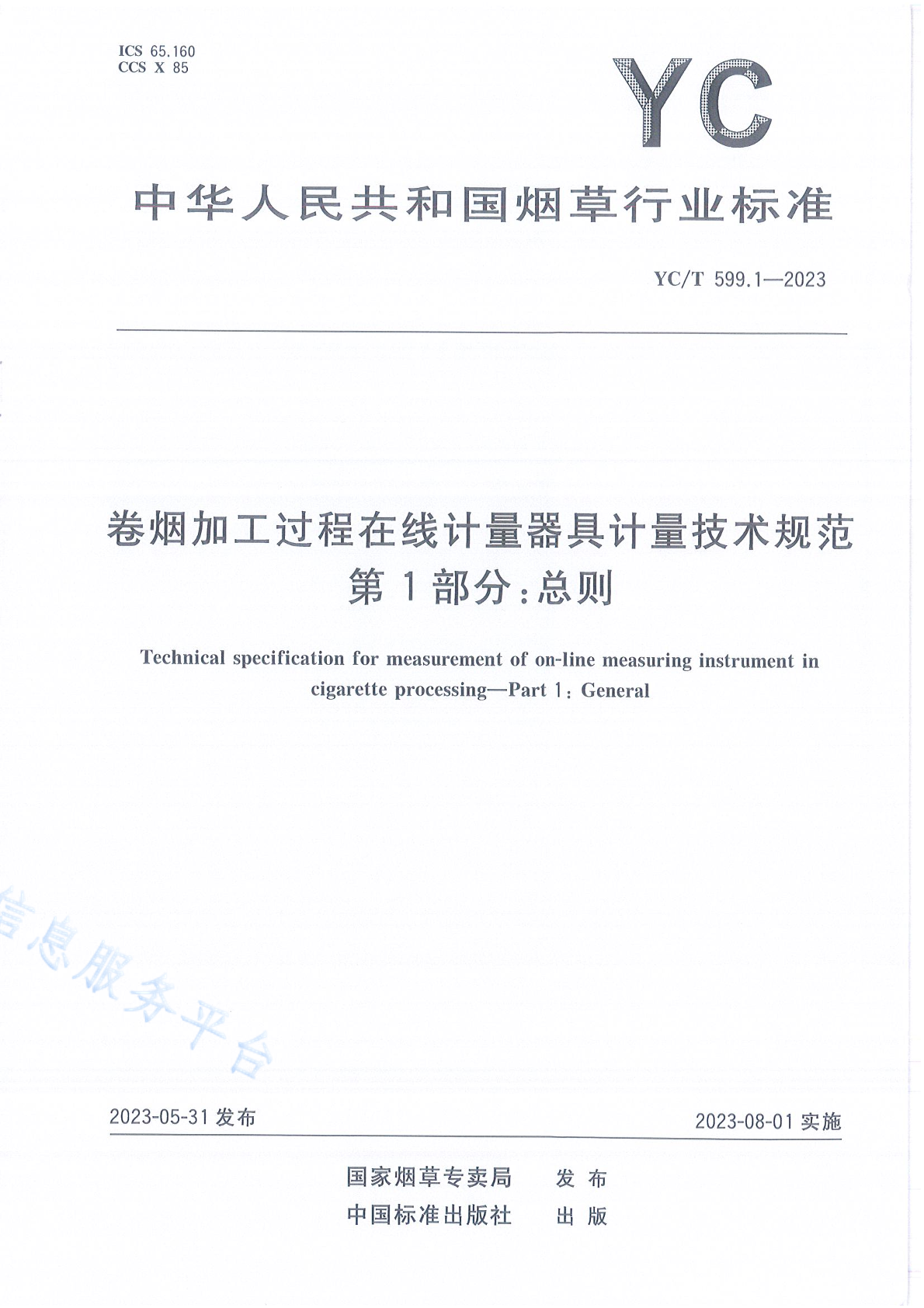 ICS 65.160
CCS X 85

YC

中华人民共和国烟草行业标准

YC/T 599.1—2023

卷烟加工过程在线计量器具计量技术规范
第1部分：总则

Technical specification for measurement of on-line measuring instrument in cigarette processing—Part 1: General

信息服务平台

2023-05-31 发布

2023-08-01 实施

国家烟草专卖局 发布
中国标准出版社 出版